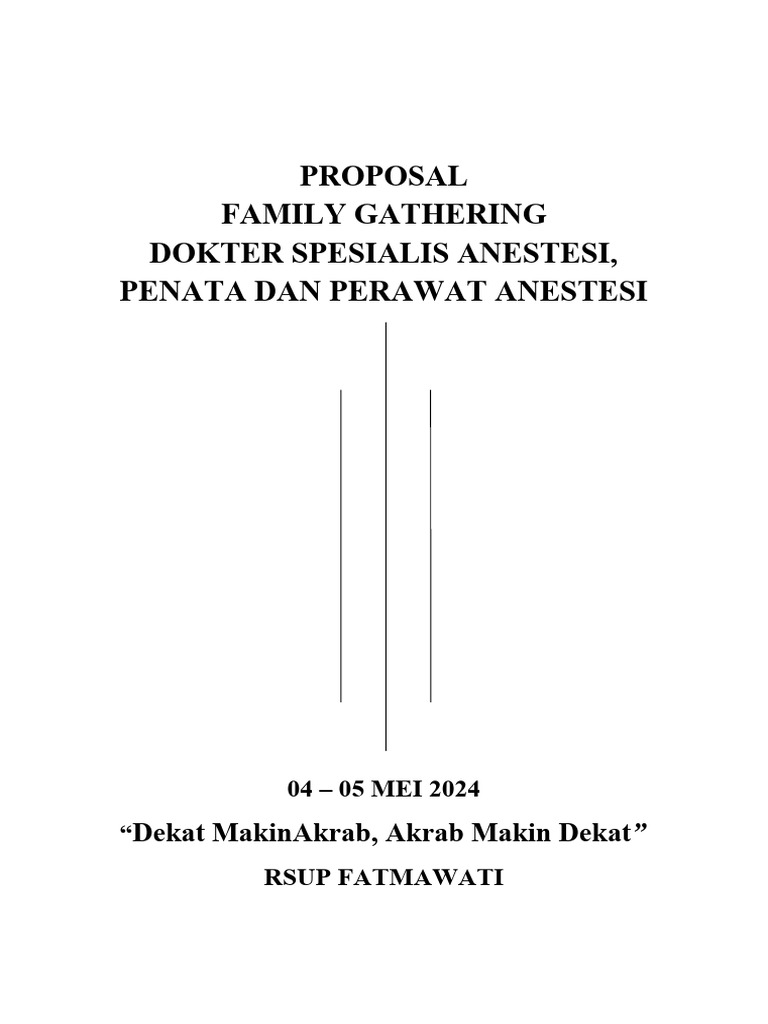 PROPOSAL
FAMILY GATHERING
DOKTER SPESIALIS ANESTESI,
PENATA DAN PERAWAT ANESTESI

04 – 05 MEI 2024

“Dekat MakinAkrab, Akrab Makin Dekat”

RSUP FATMAWATI